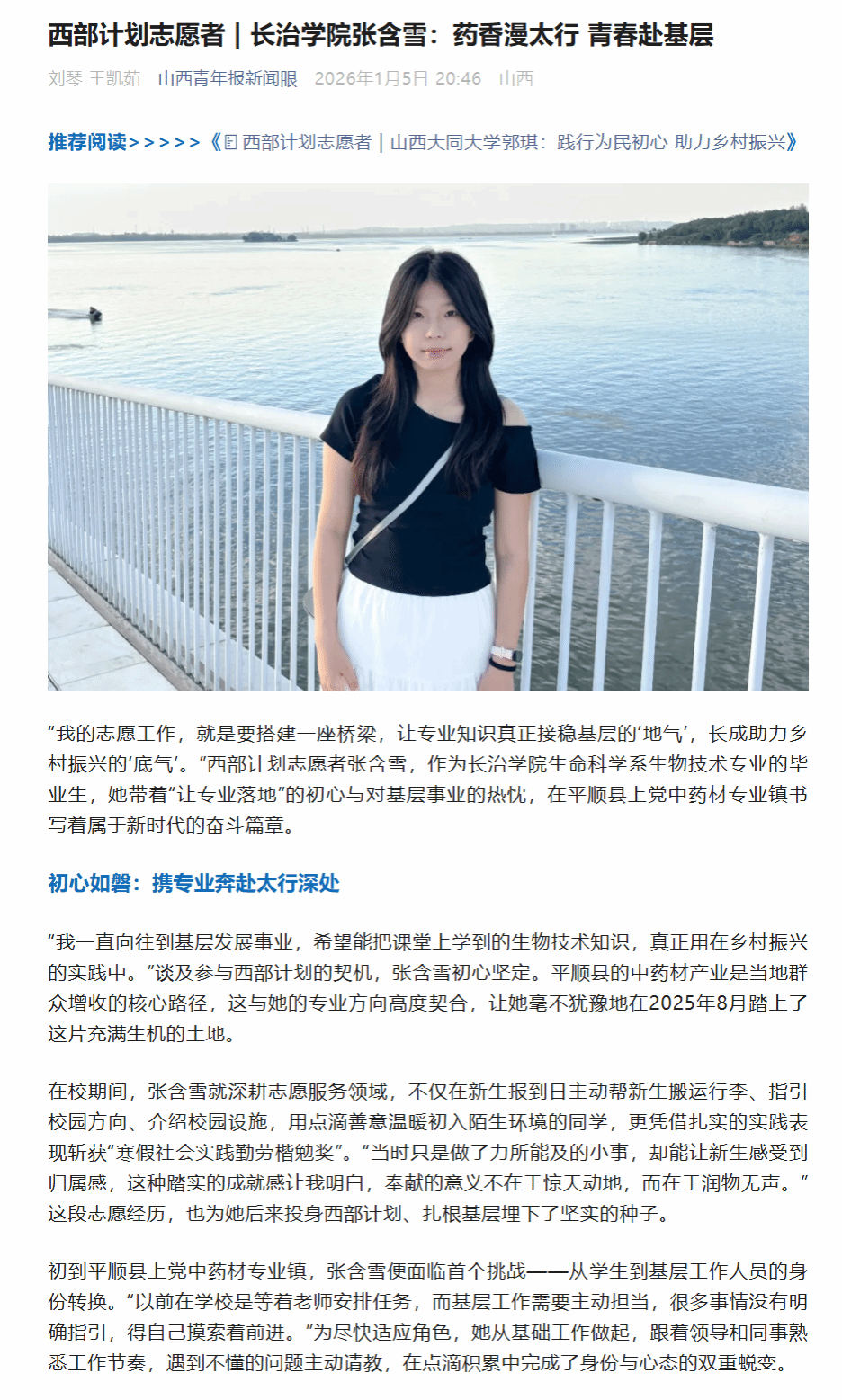 西部计划志愿者｜长治学院张含雪：药香漫太行 青春赴基层

刘琴 王凯茹 山西青年报新闻眼 2026年1月5日 20:46 山西

推荐阅读>>>>>《西部计划志愿者｜山西大同大学郭琪：践行为民初心 助力乡村振兴》

“我的志愿工作，就是要搭建一座桥梁，让专业知识真正接稳基层的‘地气’，长成助力乡村振兴的‘底气’。”西部计划志愿者张含雪，作为长治学院生命科学系生物技术专业的毕业生，她带着“让专业落地”的初心与对基层事业的热忱，在平顺县上党中药材专业镇书写着属于新时代的奋斗篇章。

初心如磐：携专业奔赴太行深处

“我一直向往到基层发展事业，希望能把课堂上学到的生物技术知识，真正用在乡村振兴的实践中。”谈及参与西部计划的契机，张含雪初心坚定。平顺县的中药材产业是当地群众增收的核心路径，这与她的专业方向高度契合，让她毫不犹豫地在2025年8月踏上了这片充满生机的土地。

在校期间，张含雪就深耕志愿服务领域，不仅在新生报到日主动帮新生搬运行李、指引校园方向、介绍校园设施，用点滴善意温暖初入陌生环境的同学，更凭借扎实的实践表现斩获“寒假社会实践勤劳楷勉奖”。“当时只是做了力所能及的小事，却能让新生感受到归属感，这种踏实的成就感让我明白，奉献的意义不在于惊天动地，而在于润物无声。”这段志愿经历，也为她后来投身西部计划、扎根基层埋下了坚实的种子。

初到平顺县上党中药材专业镇，张含雪便面临首个挑战——从学生到基层工作人员的身份转换。“以前在学校是等着老师安排任务，而基层工作需要主动担当，很多事情没有明确指引，得自己摸索着前进。”为尽快适应角色，她从基础工作做起，跟着领导和同事熟悉工作节奏，遇到不懂的问题主动请教，在点滴积累中完成了身份与心态的双重蜕变。